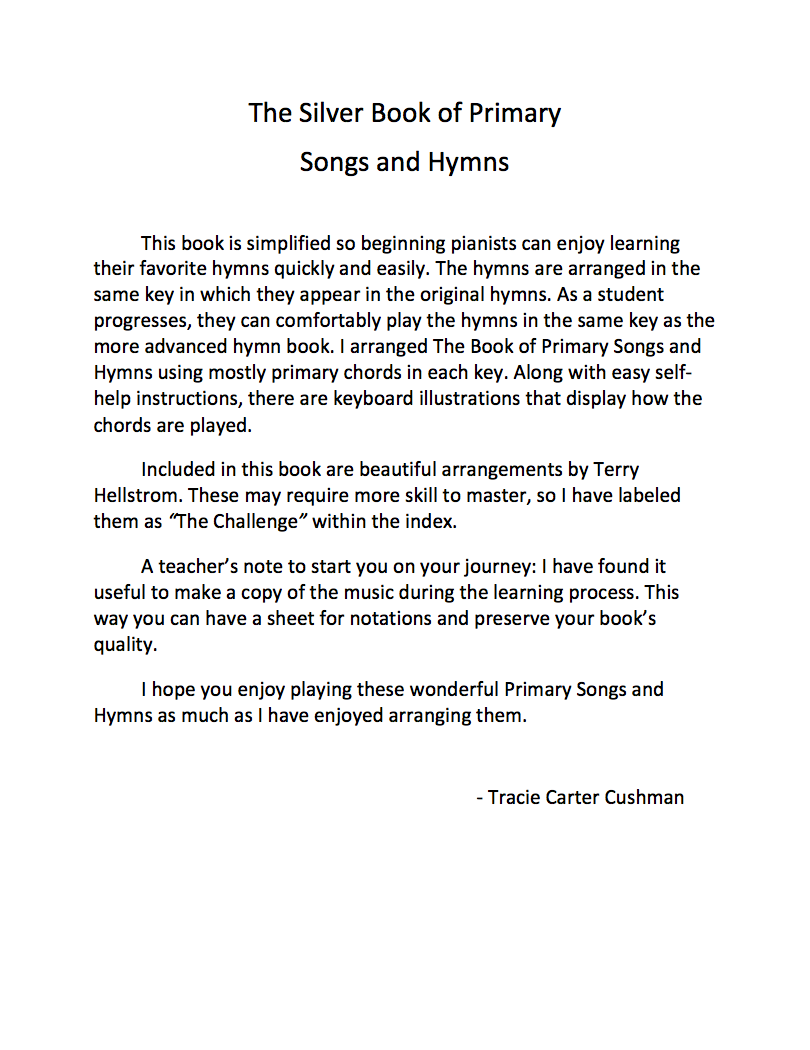 The Silver Book of Primary
Songs and Hymns

This book is simplified so beginning pianists can enjoy learning their favorite hymns quickly and easily. The hymns are arranged in the same key in which they appear in the original hymns. As a student progresses, they can comfortably play the hymns in the same key as the more advanced hymn book. I arranged The Book of Primary Songs and Hymns using mostly primary chords in each key. Along with easy self-help instructions, there are keyboard illustrations that display how the chords are played.

Included in this book are beautiful arrangements by Terry Hellstrom. These may require more skill to master, so I have labeled them as "The Challenge" within the index.

A teacher's note to start you on your journey: I have found it useful to make a copy of the music during the learning process. This way you can have a sheet for notations and preserve your book's quality.

I hope you enjoy playing these wonderful Primary Songs and Hymns as much as I have enjoyed arranging them.

- Tracie Carter Cushman